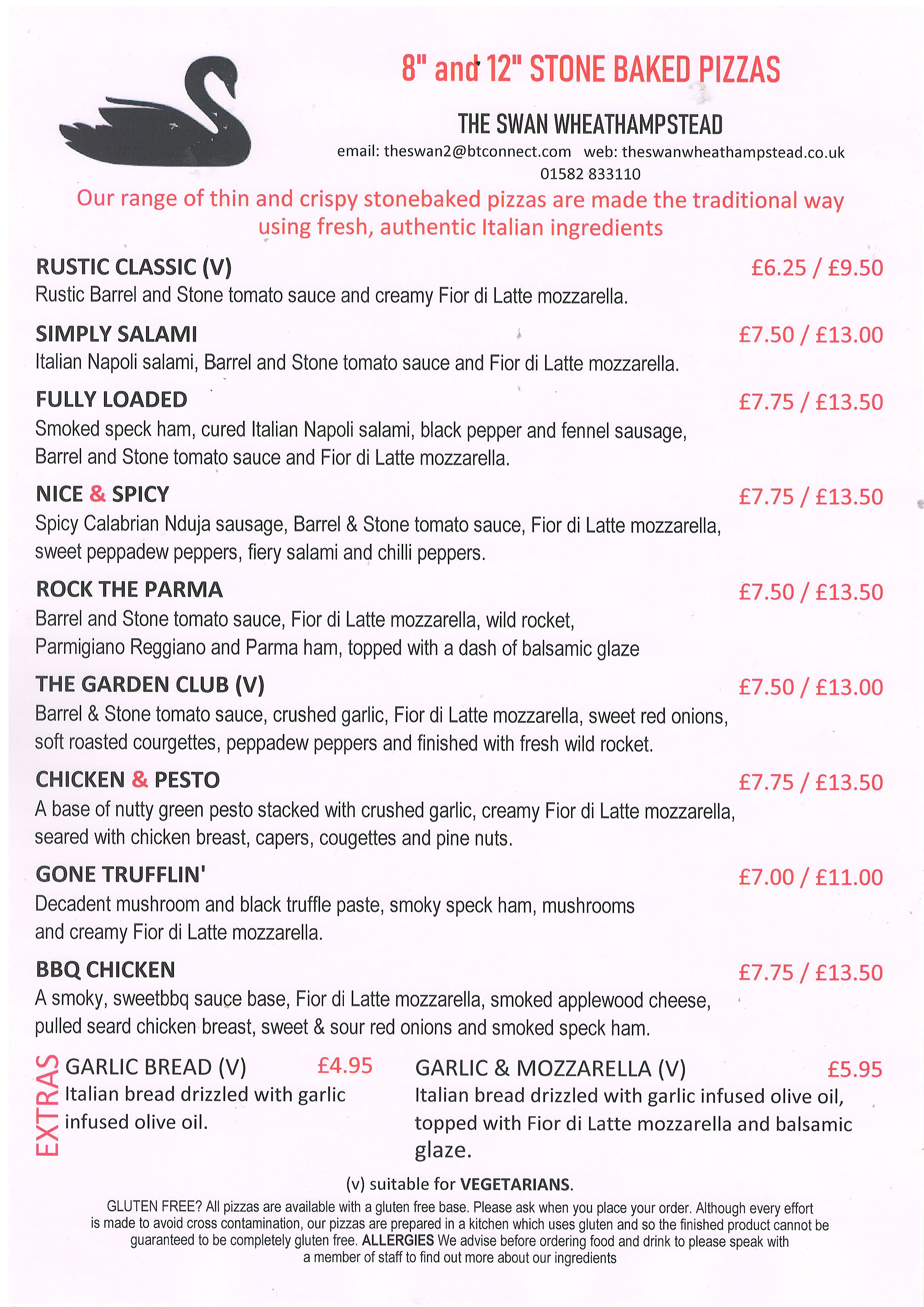 8" and 12" STONE BAKED PIZZAS

THE SWAN WHEATHAMPSTEAD

email: theswan2@btconnect.com web: theswanwheathampstead.co.uk
01582 833110

Our range of thin and crispy stonebaked pizzas are made the traditional way using fresh, authentic Italian ingredients

RUSTIC CLASSIC (V) £6.25 / £9.50
Rustic Barrel and Stone tomato sauce and creamy Fior di Latte mozzarella.

SIMPLY SALAMI £7.50 / £13.00
Italian Napoli salami, Barrel and Stone tomato sauce and Fior di Latte mozzarella.

FULLY LOADED £7.75 / £13.50
Smoked speck ham, cured Italian Napoli salami, black pepper and fennel sausage, Barrel and Stone tomato sauce and Fior di Latte mozzarella.

NICE & SPICY £7.75 / £13.50
Spicy Calabrian Nduja sausage, Barrel & Stone tomato sauce, Fior di Latte mozzarella, sweet peppadew peppers, fiery salami and chilli peppers.

ROCK THE PARMA £7.50 / £13.50
Barrel and Stone tomato sauce, Fior di Latte mozzarella, wild rocket, Parmigiano Reggiano and Parma ham, topped with a dash of balsamic glaze

THE GARDEN CLUB (V) £7.50 / £13.00
Barrel & Stone tomato sauce, crushed garlic, Fior di Latte mozzarella, sweet red onions, soft roasted courgettes, peppadew peppers and finished with fresh wild rocket.

CHICKEN & PESTO £7.75 / £13.50
A base of nutty green pesto stacked with crushed garlic, creamy Fior di Latte mozzarella, seared with chicken breast, capers, cougettes and pine nuts.

GONE TRUFFLIN' £7.00 / £11.00
Decadent mushroom and black truffle paste, smoky speck ham, mushrooms and creamy Fior di Latte mozzarella.

BBQ CHICKEN £7.75 / £13.50
A smoky, sweetbbq sauce base, Fior di Latte mozzarella, smoked applewood cheese, pulled seard chicken breast, sweet & sour red onions and smoked speck ham.

EXTRAS

GARLIC BREAD (V) £4.95
Italian bread drizzled with garlic infused olive oil.

GARLIC & MOZZARELLA (V) £5.95
Italian bread drizzled with garlic infused olive oil, topped with Fior di Latte mozzarella and balsamic glaze.

(v) suitable for VEGETARIANS.

GLUTEN FREE? All pizzas are available with a gluten free base. Please ask when you place your order. Although every effort is made to avoid cross contamination, our pizzas are prepared in a kitchen which uses gluten and so the finished product cannot be guaranteed to be completely gluten free. ALLERGIES We advise before ordering food and drink to please speak with a member of staff to find out more about our ingredients